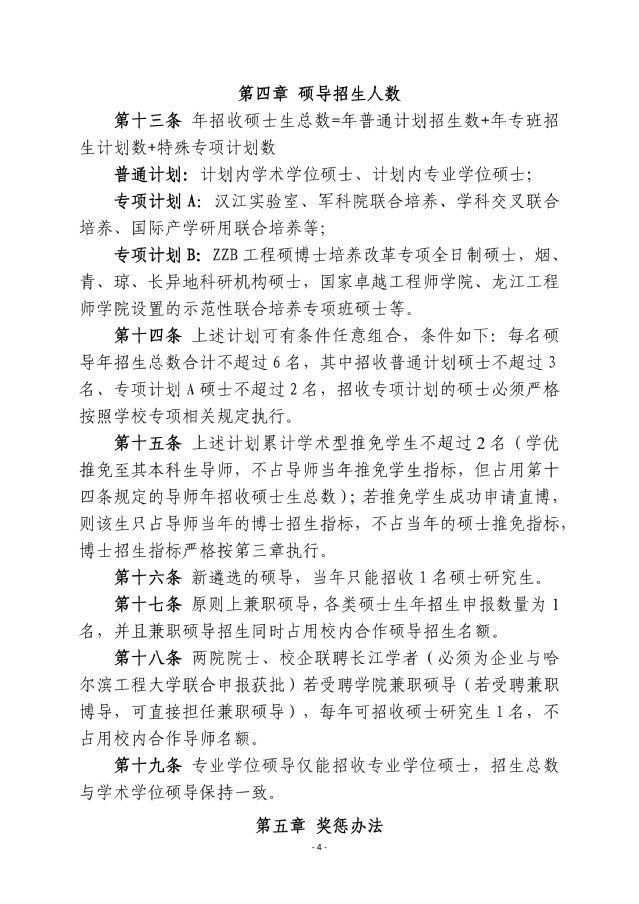 第四章 硕导招生人数

第十三条 年招收硕士生总数=年普通计划招生数+年专班招生计划数+特殊专项计划数

普通计划：计划内学术学位硕士、计划内专业学位硕士；

专项计划 A：汉江实验室、军科院联合培养、学科交叉联合培养、国际产学研用联合培养等；

专项计划 B：ZZB 工程硕博士培养改革专项全日制硕士，烟、青、琼、长异地科研机构硕士，国家卓越工程师学院、龙江工程师学院设置的示范性联合培养专项班硕士等。

第十四条 上述计划可有条件任意组合，条件如下：每名硕导年招生总数合计不超过 6 名，其中招收普通计划硕士不超过 3 名、专项计划 A 硕士不超过 2 名，招收专项计划的硕士必须严格按照学校专项相关规定执行。

第十五条 上述计划累计学术型推免学生不超过 2 名（学优推免至其本科生导师，不占导师当年推免学生指标，但占用第十四条规定的导师年招收硕士生总数）；若推免学生成功申请直博，则该生只占导师当年的博士招生指标，不占当年的硕士推免指标，博士招生指标严格按第三章执行。

第十六条 新遴选的硕导，当年只能招收 1 名硕士研究生。

第十七条 原则上兼职硕导，各类硕士生年招生申报数量为 1 名，并且兼职硕导招生同时占用校内合作硕导招生名额。

第十八条 两院院士、校企联聘长江学者（必须为企业与哈尔滨工程大学联合申报获批）若受聘学院兼职硕导（若受聘兼职博导，可直接担任兼职硕导），每年可招收硕士研究生 1 名，不占用校内合作导师名额。

第十九条 专业学位硕导仅能招收专业学位硕士，招生总数与学术学位硕导保持一致。

第五章 奖惩办法

- 4 -